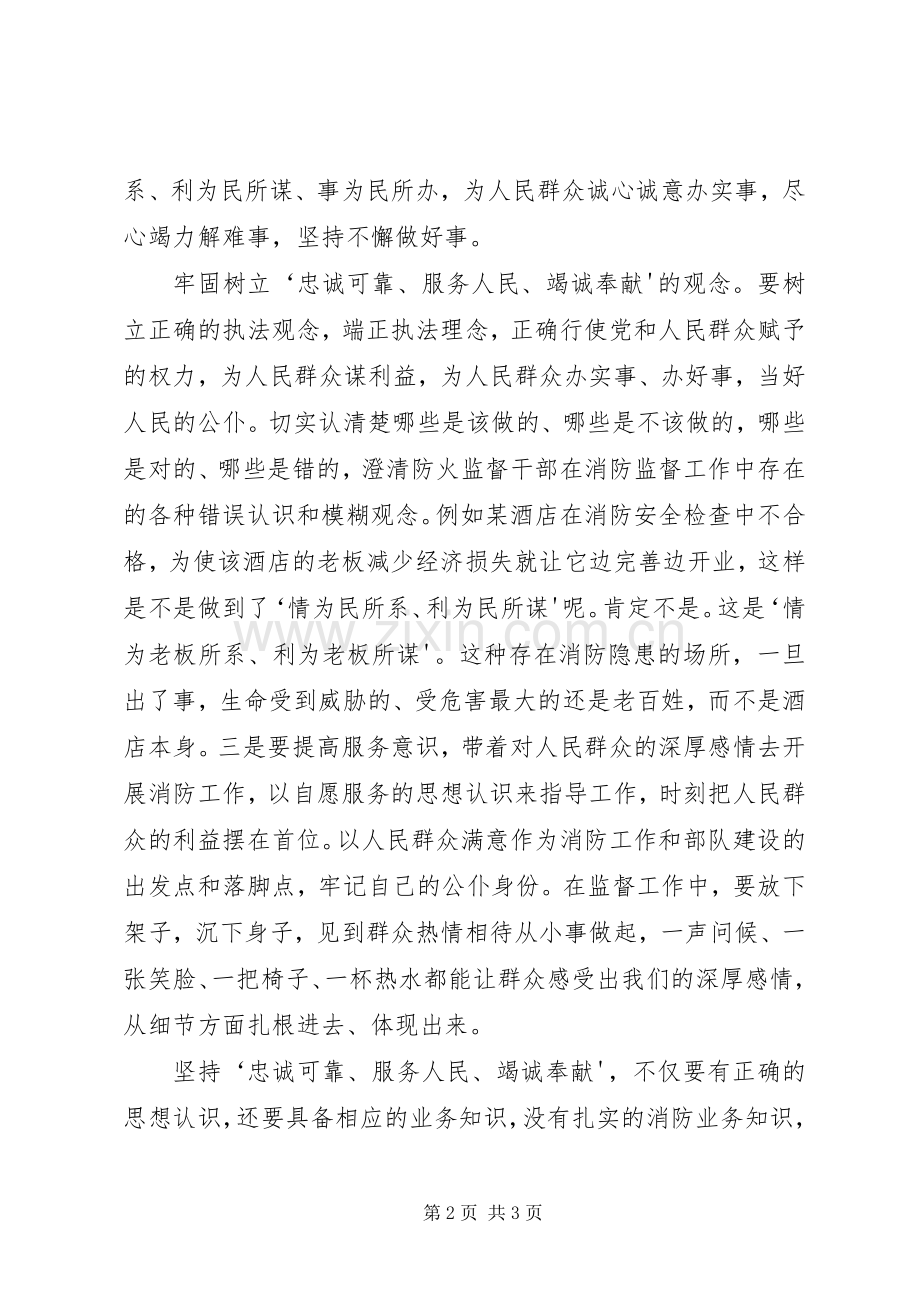 系、利为民所谋、事为民所办，为人民群众诚心诚意办实事，尽心竭力解难事，坚持不懈做好事。

牢固树立‘忠诚可靠、服务人民、竭诚奉献’的观念。要树立正确的执法观念，端正执法理念，正确行使党和人民群众赋予的权力，为人民群众谋利益，为人民群众办实事、办好事，当好人民的公仆。切实认清楚哪些是该做的、哪些是不该做的，哪些是对的、哪些是错的，澄清防火监督干部在消防监督工作中存在的各种错误认识和模糊观念。例如某酒店在消防安全检查中不合格，为使该酒店的老板减少经济损失就让它边完善边开业，这样是不是做到了‘情为民所系、利为民所谋’呢。肯定不是。这是‘情为老板所系、利为老板所谋’。这种存在消防隐患的场所，一旦出了事，生命受到威胁的、受危害最大的还是老百姓，而不是酒店本身。三是要提高服务意识，带着对人民群众的深厚感情去开展消防工作，以自愿服务的思想认识来指导工作，时刻把人民群众的利益摆在首位。以人民群众满意作为消防工作和部队建设的出发点和落脚点，牢记自己的公仆身份。在监督工作中，要放下架子，沉下身子，见到群众热情相待从小事做起，一声问候、一张笑脸、一把椅子、一杯热水都能让群众感受出我们的深厚感情，从细节方面扎根进去、体现出来。

坚持‘忠诚可靠、服务人民、竭诚奉献’，不仅要有正确的思想认识，还要具备相应的业务知识，没有扎实的消防业务知识，

第2页 共3页

www.zixin.com.cn